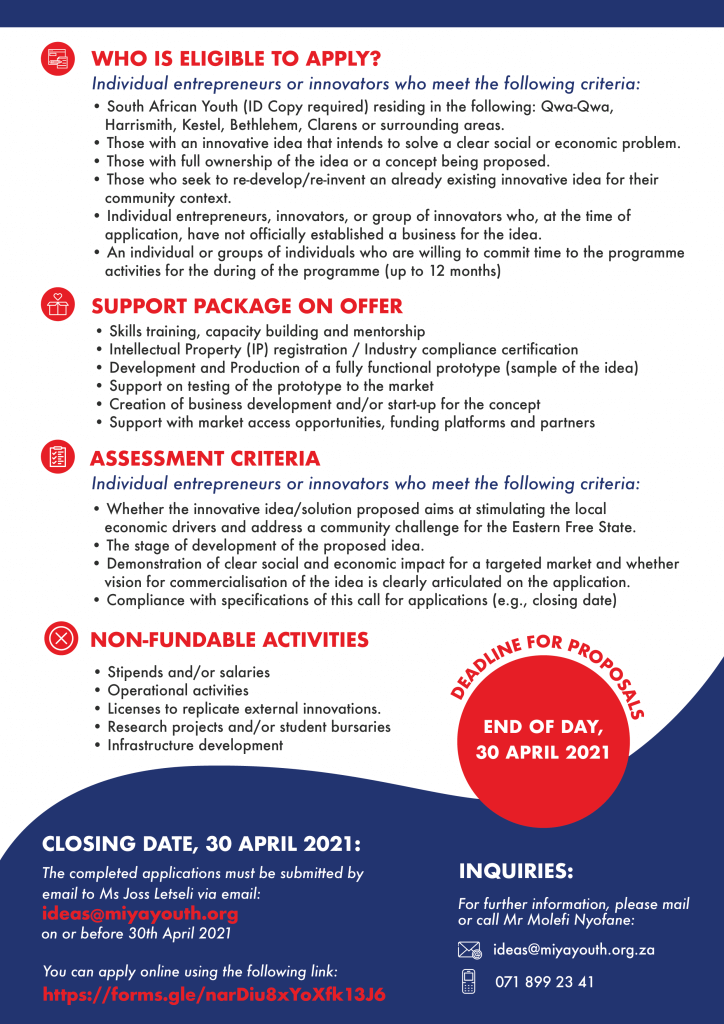 WHO IS ELIGIBLE TO APPLY?

Individual entrepreneurs or innovators who meet the following criteria:

• South African Youth (ID Copy required) residing in the following: Qwa-Qwa, Harrismith, Kestel, Bethlehem, Clarens or surrounding areas.
• Those with an innovative idea that intends to solve a clear social or economic problem.
• Those with full ownership of the idea or a concept being proposed.
• Those who seek to re-develop/re-invent an already existing innovative idea for their community context.
• Individual entrepreneurs, innovators, or group of innovators who, at the time of application, have not officially established a business for the idea.
• An individual or groups of individuals who are willing to commit time to the programme activities for the during of the programme (up to 12 months)

SUPPORT PACKAGE ON OFFER

• Skills training, capacity building and mentorship
• Intellectual Property (IP) registration / Industry compliance certification
• Development and Production of a fully functional prototype (sample of the idea)
• Support on testing of the prototype to the market
• Creation of business development and/or start-up for the concept
• Support with market access opportunities, funding platforms and partners

ASSESSMENT CRITERIA

Individual entrepreneurs or innovators who meet the following criteria:

• Whether the innovative idea/solution proposed aims at stimulating the local economic drivers and address a community challenge for the Eastern Free State.
• The stage of development of the proposed idea.
• Demonstration of clear social and economic impact for a targeted market and whether vision for commercialisation of the idea is clearly articulated on the application.
• Compliance with specifications of this call for applications (e.g., closing date)

NON-FUNDABLE ACTIVITIES

• Stipends and/or salaries
• Operational activities
• Licenses to replicate external innovations.
• Research projects and/or student bursaries
• Infrastructure development

DEADLINE FOR PROPOSALS

END OF DAY, 30 APRIL 2021

CLOSING DATE, 30 APRIL 2021:

The completed applications must be submitted by email to Ms Joss Letseli via email:
ideas@miyayouth.org
on or before 30th April 2021

You can apply online using the following link:
https://forms.gle/narDiu8xYoXfk13J6

INQUIRIES:

For further information, please mail or call Mr Molefi Nyofane:

ideas@miyayouth.org.za

071 899 23 41